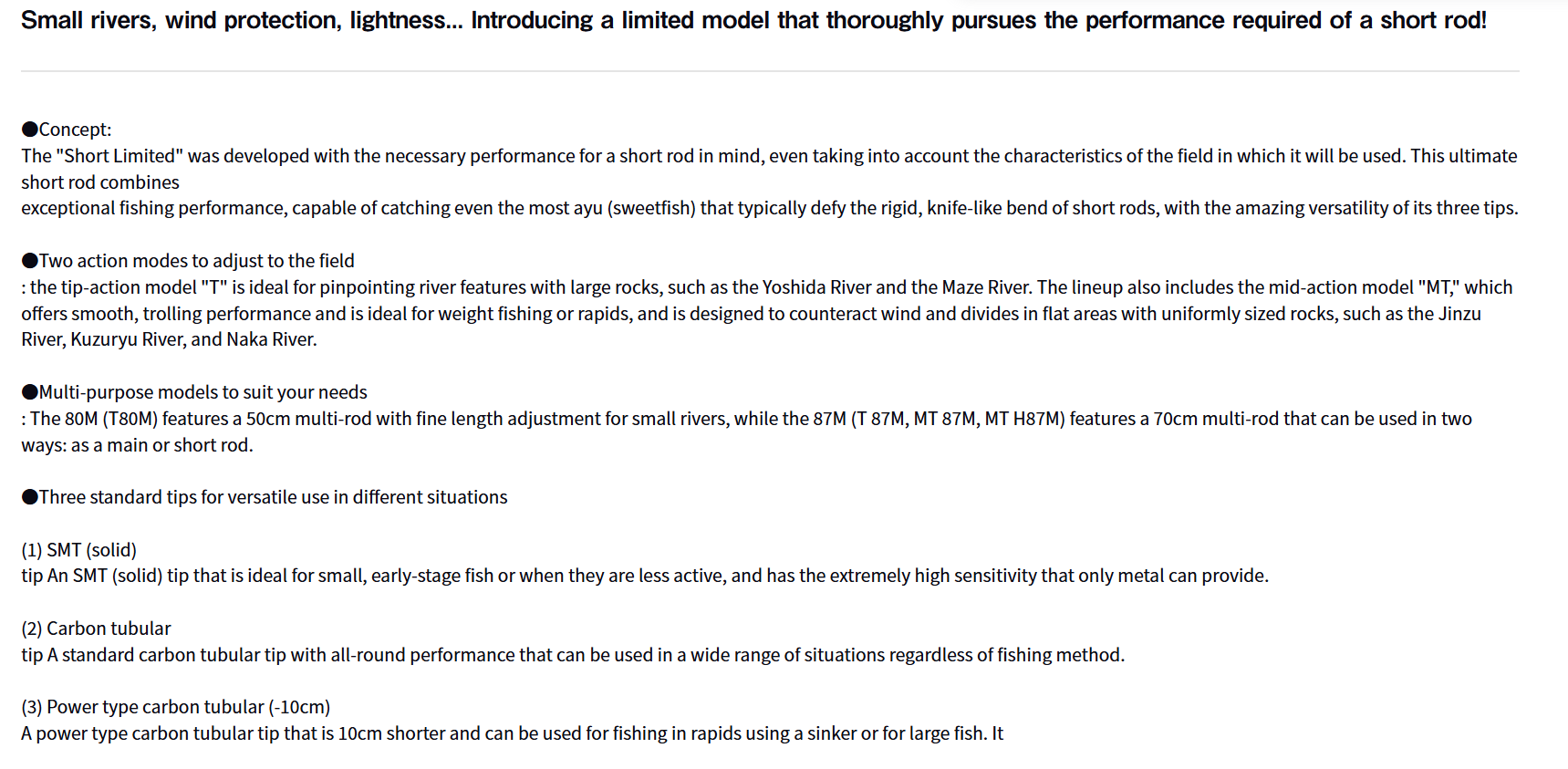 Small rivers, wind protection, lightness... Introducing a limited model that thoroughly pursues the performance required of a short rod!

●Concept:
The "Short Limited" was developed with the necessary performance for a short rod in mind, even taking into account the characteristics of the field in which it will be used. This ultimate short rod combines
exceptional fishing performance, capable of catching even the most ayu (sweetfish) that typically defy the rigid, knife-like bend of short rods, with the amazing versatility of its three tips.

●Two action modes to adjust to the field
: the tip-action model "T" is ideal for pinpointing river features with large rocks, such as the Yoshida River and the Maze River. The lineup also includes the mid-action model "MT," which offers smooth, trolling performance and is ideal for weight fishing or rapids, and is designed to counteract wind and divides in flat areas with uniformly sized rocks, such as the Jinzu River, Kuzuryu River, and Naka River.

●Multi-purpose models to suit your needs
: The 80M (T80M) features a 50cm multi-rod with fine length adjustment for small rivers, while the 87M (T 87M, MT 87M, MT H87M) features a 70cm multi-rod that can be used in two ways: as a main or short rod.

●Three standard tips for versatile use in different situations

(1) SMT (solid)
tip An SMT (solid) tip that is ideal for small, early-stage fish or when they are less active, and has the extremely high sensitivity that only metal can provide.

(2) Carbon tubular
tip A standard carbon tubular tip with all-round performance that can be used in a wide range of situations regardless of fishing method.

(3) Power type carbon tubular (-10cm)
A power type carbon tubular tip that is 10cm shorter and can be used for fishing in rapids using a sinker or for large fish. It